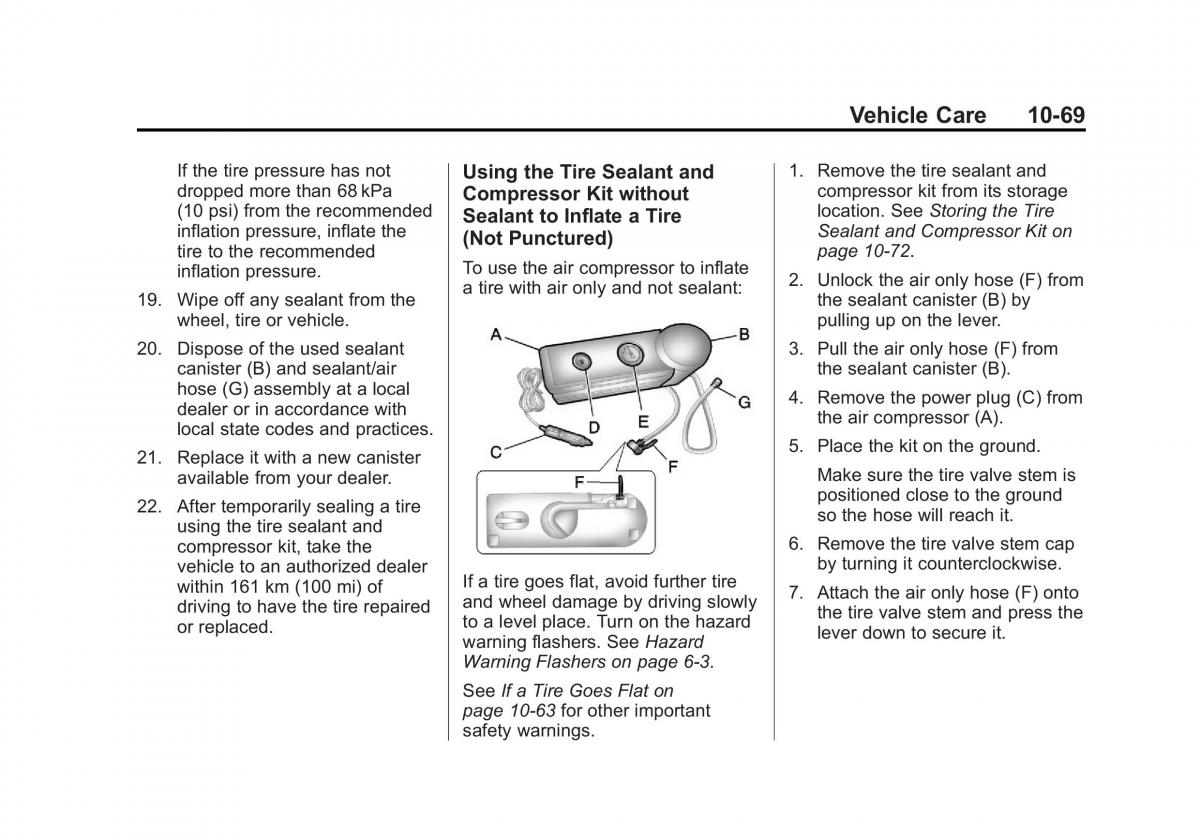 Vehicle Care 10-69

If the tire pressure has not dropped more than 68 kPa (10 psi) from the recommended inflation pressure, inflate the tire to the recommended inflation pressure.

19. Wipe off any sealant from the wheel, tire or vehicle.

20. Dispose of the used sealant canister (B) and sealant/air hose (G) assembly at a local dealer or in accordance with local state codes and practices.

21. Replace it with a new canister available from your dealer.

22. After temporarily sealing a tire using the tire sealant and compressor kit, take the vehicle to an authorized dealer within 161 km (100 mi) of driving to have the tire repaired or replaced.

Using the Tire Sealant and Compressor Kit without Sealant to Inflate a Tire (Not Punctured)

To use the air compressor to inflate a tire with air only and not sealant:

A
B
G
D
E
C
F
F

If a tire goes flat, avoid further tire and wheel damage by driving slowly to a level place. Turn on the hazard warning flashers. See Hazard Warning Flashers on page 6-3.

See If a Tire Goes Flat on page 10-63 for other important safety warnings.

1. Remove the tire sealant and compressor kit from its storage location. See Storing the Tire Sealant and Compressor Kit on page 10-72.

2. Unlock the air only hose (F) from the sealant canister (B) by pulling up on the lever.

3. Pull the air only hose (F) from the sealant canister (B).

4. Remove the power plug (C) from the air compressor (A).

5. Place the kit on the ground.

Make sure the tire valve stem is positioned close to the ground so the hose will reach it.

6. Remove the tire valve stem cap by turning it counterclockwise.

7. Attach the air only hose (F) onto the tire valve stem and press the lever down to secure it.